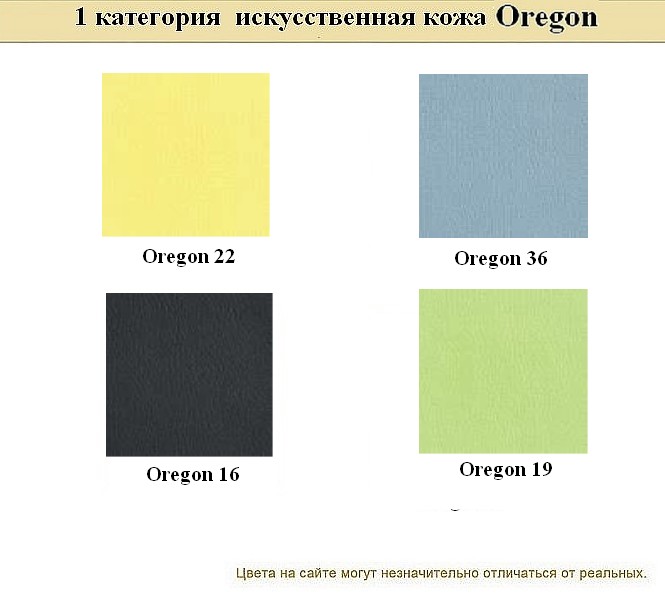 1 категория искусственная кожа Oregon

Oregon 22

Oregon 36

Oregon 16

Oregon 19

Цвета на сайте могут незначительно отличаться от реальных.